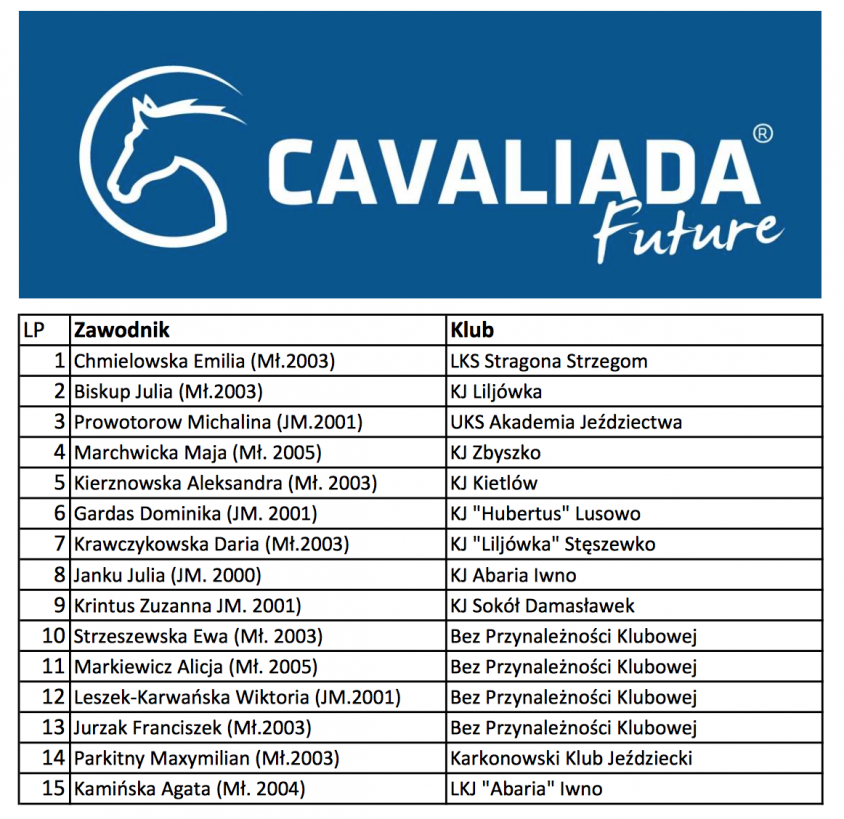 CAVALIADA®
Future

| LP | Zawodnik | Klub |
|---|---|---|
| 1 | Chmielowska Emilia (Mł.2003) | LKS Stragona Strzegom |
| 2 | Biskup Julia (Mł.2003) | KJ Liljówka |
| 3 | Prowotorow Michalina (JM.2001) | UKS Akademia Jeździectwa |
| 4 | Marchwicka Maja (Mł. 2005) | KJ Zbyszko |
| 5 | Kierznowska Aleksandra (Mł. 2003) | KJ Kietlów |
| 6 | Gardas Dominika (JM. 2001) | KJ "Hubertus" Lusowo |
| 7 | Krawczykowska Daria (Mł.2003) | KJ "Liljówka" Stęszewko |
| 8 | Janku Julia (JM. 2000) | KJ Abaria Iwno |
| 9 | Krintus Zuzanna JM. 2001) | KJ Sokół Damasławek |
| 10 | Strzeszewska Ewa (Mł. 2003) | Bez Przynależności Klubowej |
| 11 | Markiewicz Alicja (Mł. 2005) | Bez Przynależności Klubowej |
| 12 | Leszek-Karwańska Wiktoria (JM.2001) | Bez Przynależności Klubowej |
| 13 | Jurzak Franciszek (Mł.2003) | Bez Przynależności Klubowej |
| 14 | Parkitny Maxymilian (Mł.2003) | Karkonowski Klub Jeździecki |
| 15 | Kamińska Agata (Mł. 2004) | LKJ "Abaria" Iwno |